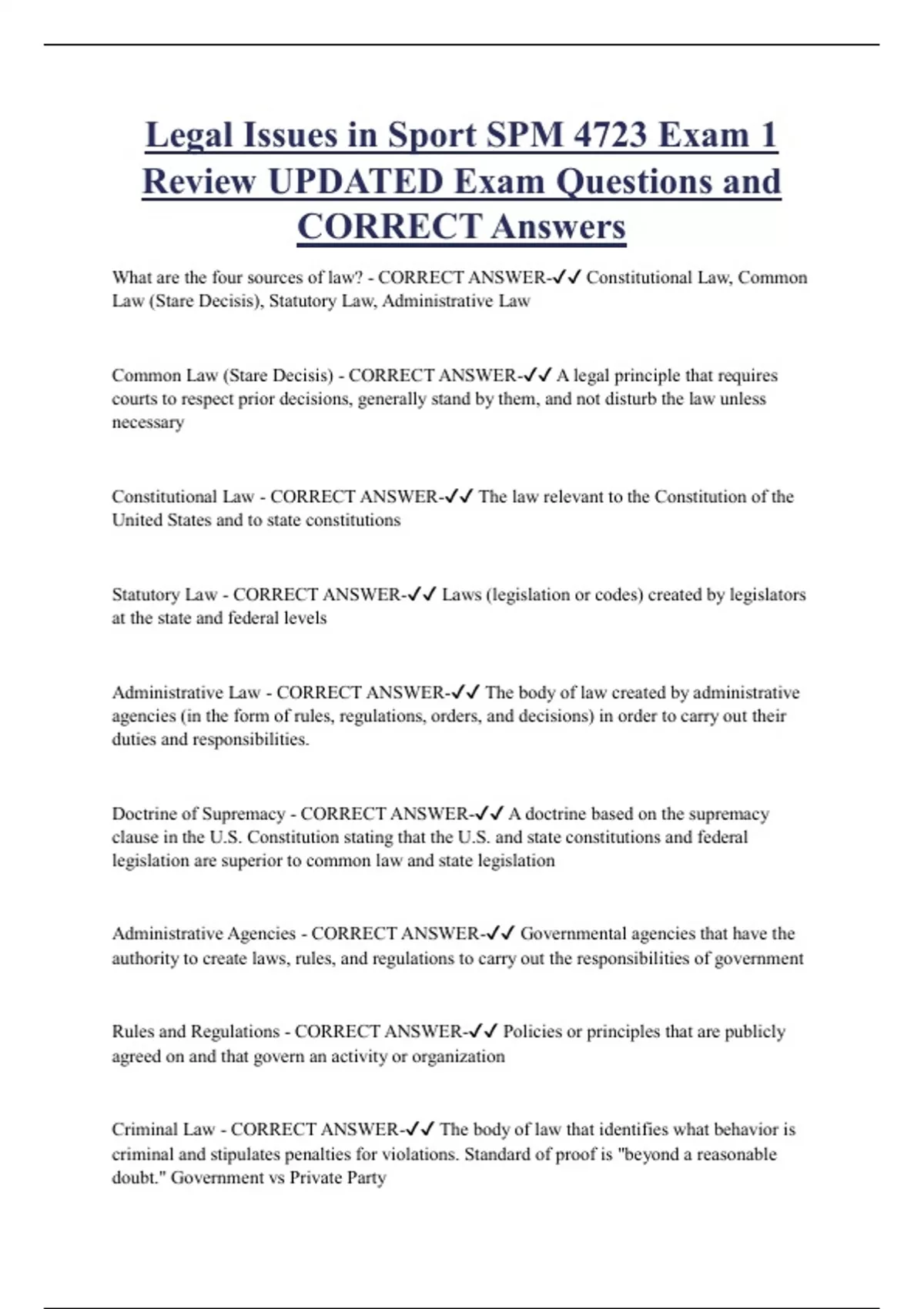 Legal Issues in Sport SPM 4723 Exam 1 Review UPDATED Exam Questions and CORRECT Answers

What are the four sources of law? - CORRECT ANSWER-✓✓ Constitutional Law, Common Law (Stare Decisis), Statutory Law, Administrative Law

Common Law (Stare Decisis) - CORRECT ANSWER-✓✓ A legal principle that requires courts to respect prior decisions, generally stand by them, and not disturb the law unless necessary

Constitutional Law - CORRECT ANSWER-✓✓ The law relevant to the Constitution of the United States and to state constitutions

Statutory Law - CORRECT ANSWER-✓✓ Laws (legislation or codes) created by legislators at the state and federal levels

Administrative Law - CORRECT ANSWER-✓✓ The body of law created by administrative agencies (in the form of rules, regulations, orders, and decisions) in order to carry out their duties and responsibilities.

Doctrine of Supremacy - CORRECT ANSWER-✓✓ A doctrine based on the supremacy clause in the U.S. Constitution stating that the U.S. and state constitutions and federal legislation are superior to common law and state legislation

Administrative Agencies - CORRECT ANSWER-✓✓ Governmental agencies that have the authority to create laws, rules, and regulations to carry out the responsibilities of government

Rules and Regulations - CORRECT ANSWER-✓✓ Policies or principles that are publicly agreed on and that govern an activity or organization

Criminal Law - CORRECT ANSWER-✓✓ The body of law that identifies what behavior is criminal and stipulates penalties for violations. Standard of proof is "beyond a reasonable doubt." Government vs Private Party